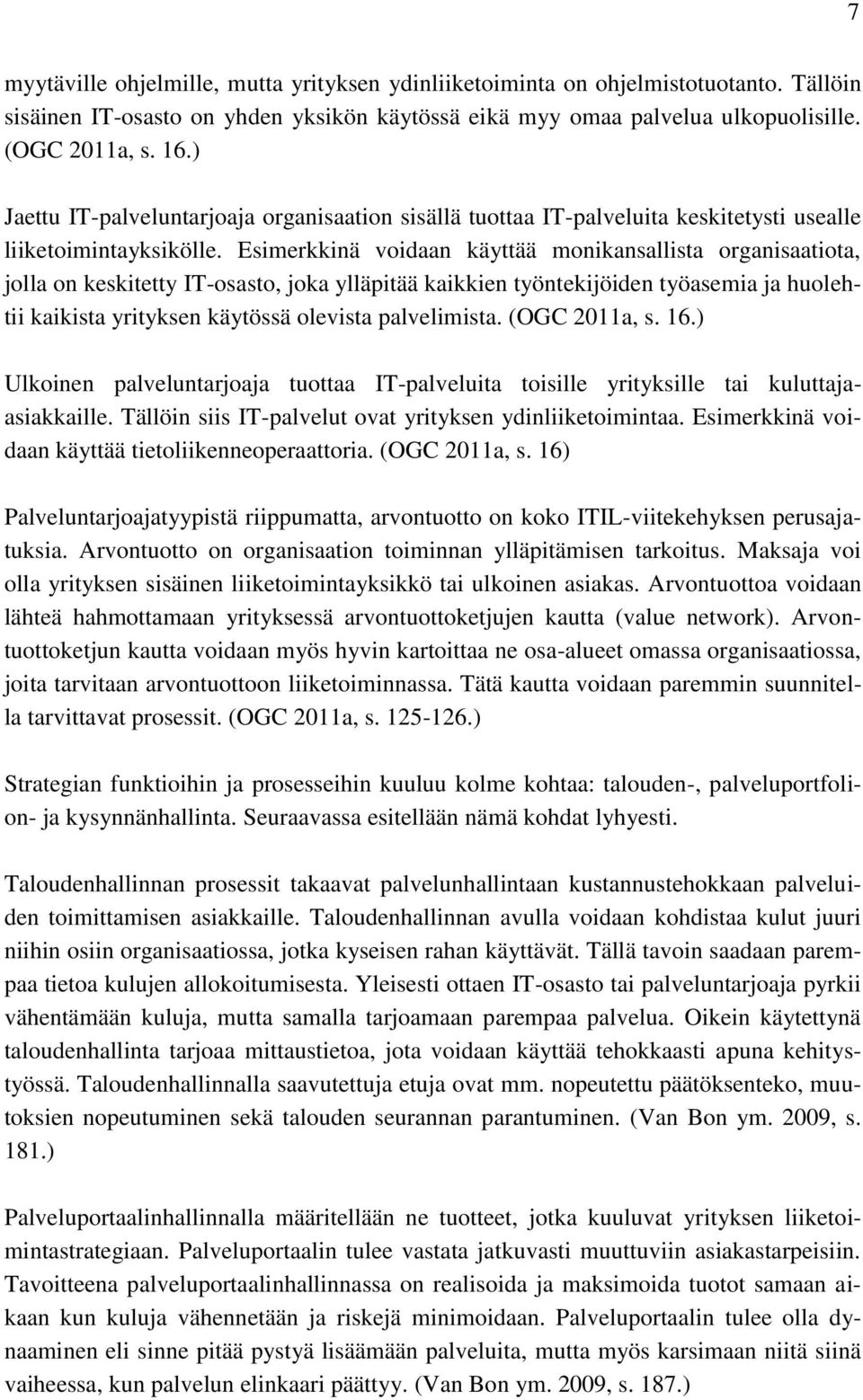 7

myytäville ohjelmille, mutta yrityksen ydinliiketoiminta on ohjelmistotuotanto. Tällöin sisäinen IT-osasto on yhden yksikön käytössä eikä myy omaa palvelua ulkopuolisille. (OGC 2011a, s. 16.)

Jaettu IT-palveluntarjoaja organisaation sisällä tuottaa IT-palveluita keskitetysti usealle liiketoimintayksikölle. Esimerkkinä voidaan käyttää monikansallista organisaatiota, jolla on keskitetty IT-osasto, joka ylläpitää kaikkien työntekijöiden työasemia ja huolehtii kaikista yrityksen käytössä olevista palvelimista. (OGC 2011a, s. 16.)

Ulkoinen palveluntarjoaja tuottaa IT-palveluita toisille yrityksille tai kuluttaja-asiakkaille. Tällöin siis IT-palvelut ovat yrityksen ydinliiketoimintaa. Esimerkkinä voidaan käyttää tietoliikenneoperaattoria. (OGC 2011a, s. 16)

Palveluntarjoajatyypistä riippumatta, arvontuotto on koko ITIL-viitekehyksen perusajatuksia. Arvontuotto on organisaation toiminnan ylläpitämisen tarkoitus. Maksaja voi olla yrityksen sisäinen liiketoimintayksikkö tai ulkoinen asiakas. Arvontuottoa voidaan lähteä hahmottamaan yrityksessä arvontuottoketjujen kautta (value network). Arvontuottoketjun kautta voidaan myös hyvin kartoittaa ne osa-alueet omassa organisaatiossa, joita tarvitaan arvontuottoon liiketoiminnassa. Tätä kautta voidaan paremmin suunnitella tarvittavat prosessit. (OGC 2011a, s. 125-126.)

Strategian funktioihin ja prosesseihin kuuluu kolme kohtaa: talouden-, palveluportfolion- ja kysynnänhallinta. Seuraavassa esitellään nämä kohdat lyhyesti.

Taloudenhallinnan prosessit takaavat palvelunhallintaan kustannustehokkaan palveluiden toimittamisen asiakkaille. Taloudenhallinnan avulla voidaan kohdistaa kulut juuri niihin osiin organisaatiossa, jotka kyseisen rahan käyttävät. Tällä tavoin saadaan parempaa tietoa kulujen allokoitumisesta. Yleisesti ottaen IT-osasto tai palveluntarjoaja pyrkii vähentämään kuluja, mutta samalla tarjoamaan parempaa palvelua. Oikein käytettynä taloudenhallinta tarjoaa mittaustietoa, jota voidaan käyttää tehokkaasti apuna kehitystyössä. Taloudenhallinnalla saavutettuja etuja ovat mm. nopeutettu päätöksenteko, muutoksien nopeutuminen sekä talouden seurannan parantuminen. (Van Bon ym. 2009, s. 181.)

Palveluportaalinhallinnalla määritellään ne tuotteet, jotka kuuluvat yrityksen liiketoimintastrategiaan. Palveluportaalin tulee vastata jatkuvasti muuttuviin asiakastarpeisiin. Tavoitteena palveluportaalinhallinnassa on realisoida ja maksimoida tuotot samaan aikaan kun kuluja vähennetään ja riskejä minimoidaan. Palveluportaalin tulee olla dynaaminen eli sinne pitää pystyä lisäämään palveluita, mutta myös karsimaan niitä siinä vaiheessa, kun palvelun elinkaari päättyy. (Van Bon ym. 2009, s. 187.)